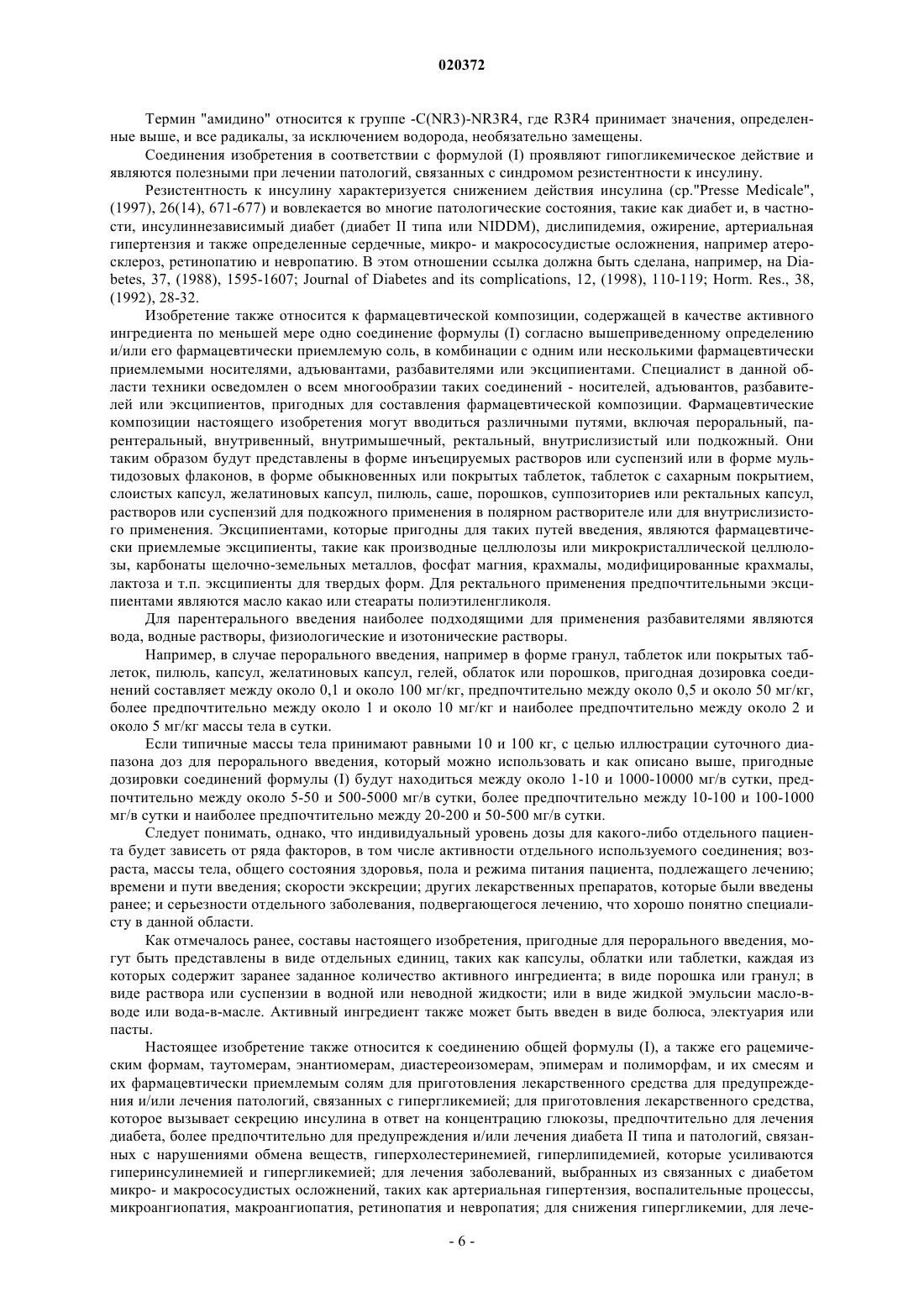 020372

Термин "амидино" относится к группе -C(NR3)-NR3R4, где R3R4 принимает значения, определенные выше, и все радикалы, за исключением водорода, необязательно замещены.

Соединения изобретения в соответствии с формулой (I) проявляют гипогликемическое действие и являются полезными при лечении патологий, связанных с синдромом резистентности к инсулину.

Резистентность к инсулину характеризуется снижением действия инсулина (ср."Presse Medicale", (1997), 26(14), 671-677) и вовлекается во многие патологические состояния, такие как диабет и, в частности, инсулиннезависимый диабет (диабет II типа или NIDDM), дислипидемия, ожирение, артериальная гипертензия и также определенные сердечные, микро- и макрососудистые осложнения, например атеросклероз, ретинопатию и невропатию. В этом отношении ссылка должна быть сделана, например, на Diabetes, 37, (1988), 1595-1607; Journal of Diabetes and its complications, 12, (1998), 110-119; Horm. Res., 38, (1992), 28-32.

Изобретение также относится к фармацевтической композиции, содержащей в качестве активного ингредиента по меньшей мере одно соединение формулы (I) согласно вышеприведенному определению и/или его фармацевтически приемлемую соль, в комбинации с одним или несколькими фармацевтически приемлемыми носителями, адъювантами, разбавителями или эксципиентами. Специалист в данной области техники осведомлен о всем многообразии таких соединений - носителей, адъювантов, разбавителей или эксципиентов, пригодных для составления фармацевтической композиции. Фармацевтические композиции настоящего изобретения могут вводиться различными путями, включая пероральный, парентеральный, внутривенный, внутримышечный, ректальный, внутрислизистый или подкожный. Они таким образом будут представлены в форме инъецируемых растворов или суспензий или в форме мультидозовых флаконов, в форме обыкновенных или покрытых таблеток, таблеток с сахарным покрытием, слоистых капсул, желатиновых капсул, пилюль, саше, порошков, суппозиториев или ректальных капсул, растворов или суспензий для подкожного применения в полярном растворителе или для внутрислизистого применения. Эксципиентами, которые пригодны для таких путей введения, являются фармацевтически приемлемые эксципиенты, такие как производные целлюлозы или микрокристаллической целлюлозы, карбонаты щелочно-земельных металлов, фосфат магния, крахмалы, модифицированные крахмалы, лактоза и т.п. эксципиенты для твердых форм. Для ректального применения предпочтительными эксципиентами являются масло какао или стеараты полиэтиленгликоля.

Для парентерального введения наиболее подходящими для применения разбавителями являются вода, водные растворы, физиологические и изотонические растворы.

Например, в случае перорального введения, например в форме гранул, таблеток или покрытых таблеток, пилюль, капсул, желатиновых капсул, гелей, облаток или порошков, пригодная дозировка соединений составляет между около 0,1 и около 100 мг/кг, предпочтительно между около 0,5 и около 50 мг/кг, более предпочтительно между около 1 и около 10 мг/кг и наиболее предпочтительно между около 2 и около 5 мг/кг массы тела в сутки.

Если типичные массы тела принимают равными 10 и 100 кг, с целью иллюстрации суточного диапазона доз для перорального введения, который можно использовать и как описано выше, пригодные дозировки соединений формулы (I) будут находиться между около 1-10 и 1000-10000 мг/в сутки, предпочтительно между около 5-50 и 500-5000 мг/в сутки, более предпочтительно между 10-100 и 100-1000 мг/в сутки и наиболее предпочтительно между 20-200 и 50-500 мг/в сутки.

Следует понимать, однако, что индивидуальный уровень дозы для какого-либо отдельного пациента будет зависеть от ряда факторов, в том числе активности отдельного используемого соединения; возраста, массы тела, общего состояния здоровья, пола и режима питания пациента, подлежащего лечению; времени и пути введения; скорости экскреции; других лекарственных препаратов, которые были введены ранее; и серьезности отдельного заболевания, подвергающегося лечению, что хорошо понятно специалисту в данной области.

Как отмечалось ранее, составы настоящего изобретения, пригодные для перорального введения, могут быть представлены в виде отдельных единиц, таких как капсулы, облатки или таблетки, каждая из которых содержит заранее заданное количество активного ингредиента; в виде порошка или гранул; в виде раствора или суспензии в водной или неводной жидкости; или в виде жидкой эмульсии масло-в-воде или вода-в-масле. Активный ингредиент также может быть введен в виде болюса, электуария или пасты.

Настоящее изобретение также относится к соединению общей формулы (I), а также его рацемическим формам, таутомерам, энантиомерам, диастереоизомерам, эпимерам и полиморфам, и их смесям и их фармацевтически приемлемым солям для приготовления лекарственного средства для предупреждения и/или лечения патологий, связанных с гипергликемией; для приготовления лекарственного средства, которое вызывает секрецию инсулина в ответ на концентрацию глюкозы, предпочтительно для лечения диабета, более предпочтительно для предупреждения и/или лечения диабета II типа и патологий, связанных с нарушениями обмена веществ, гиперхолестеринемией, гиперлипидемией, которые усиливаются гиперинсулинемией и гипергликемией; для лечения заболеваний, выбранных из связанных с диабетом микро- и макрососудистых осложнений, таких как артериальная гипертензия, воспалительные процессы, микроангиопатия, макроангиопатия, ретинопатия и невропатия; для снижения гипергликемии, для лече-

- 6 -